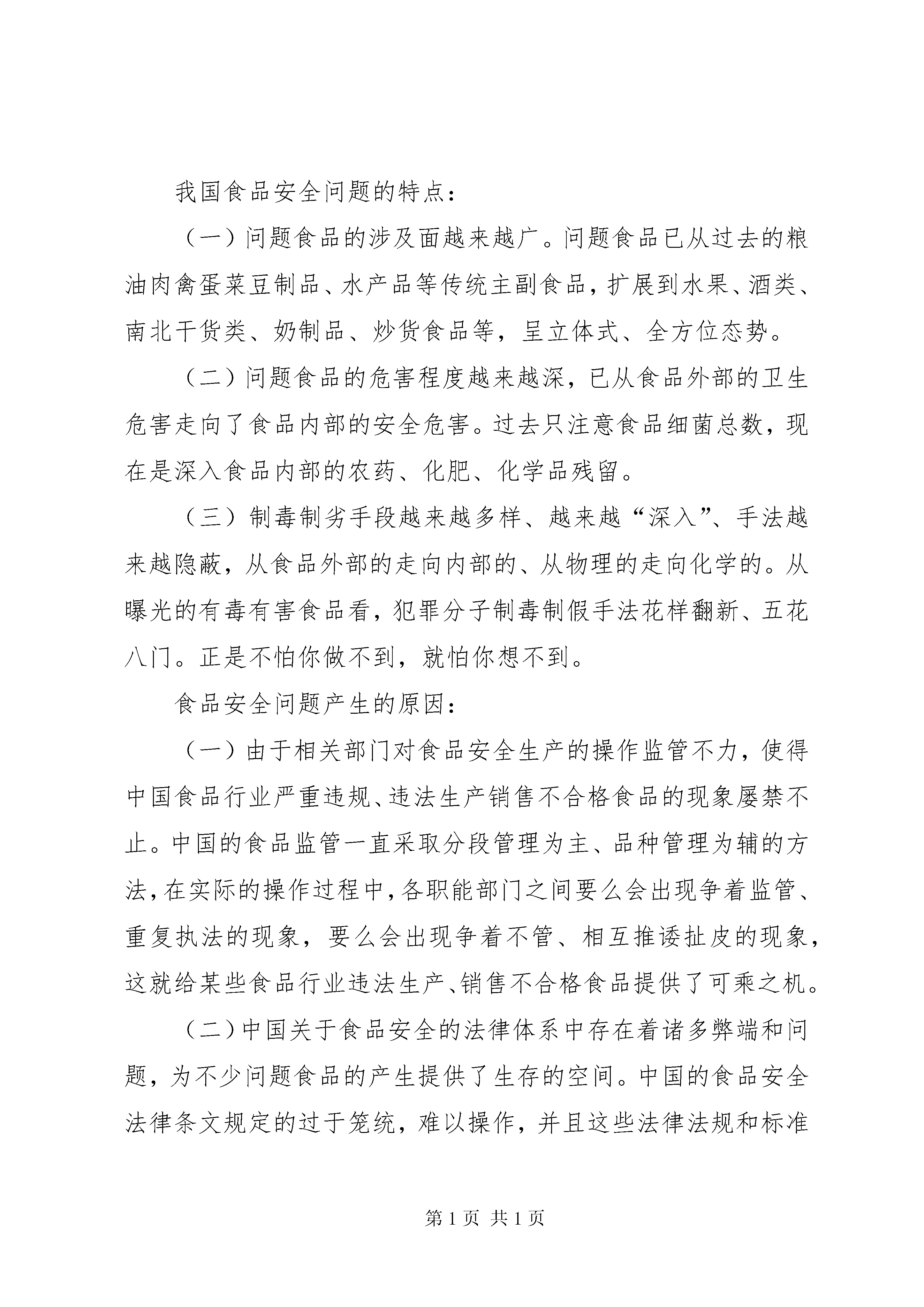 我国食品安全问题的特点：

（一）问题食品的涉及面越来越广。问题食品已从过去的粮油肉禽蛋菜豆制品、水产品等传统主副食品，扩展到水果、酒类、南北干货类、奶制品、炒货食品等，呈立体式、全方位态势。

（二）问题食品的危害程度越来越深，已从食品外部的卫生危害走向了食品内部的安全危害。过去只注意食品细菌总数，现在是深入食品内部的农药、化肥、化学品残留。

（三）制毒制劣手段越来越多样、越来越“深入”、手法越来越隐蔽，从食品外部的走向内部的、从物理的走向化学的。从曝光的有毒有害食品看，犯罪分子制毒制假手法花样翻新、五花八门。正是不怕你做不到，就怕你想不到。

食品安全问题产生的原因：

（一）由于相关部门对食品安全生产的操作监管不力，使得中国食品行业严重违规、违法生产销售不合格食品的现象屡禁不止。中国的食品监管一直采取分段管理为主、品种管理为辅的方法，在实际的操作过程中，各职能部门之间要么会出现争着监管、重复执法的现象，要么会出现争着不管、相互推诿扯皮的现象，这就给某些食品行业违法生产、销售不合格食品提供了可乘之机。

（二）中国关于食品安全的法律体系中存在着诸多弊端和问题，为不少问题食品的产生提供了生存的空间。中国的食品安全法律条文规定的过于笼统，难以操作，并且这些法律法规和标准

第 1 页 共 1 页